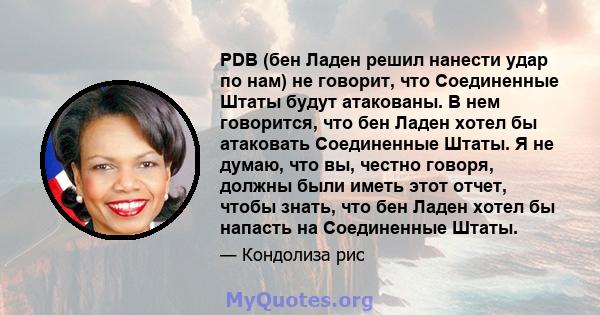 PDB (бен Ладен решил нанести удар по нам) не говорит, что Соединенные Штаты будут атакованы. В нем говорится, что бен Ладен хотел бы атаковать Соединенные Штаты. Я не думаю, что вы, честно говоря, должны были иметь этот отчет, чтобы знать, что бен Ладен хотел бы напасть на Соединенные Штаты.

— Кондолиза рис

MyQuotes.org